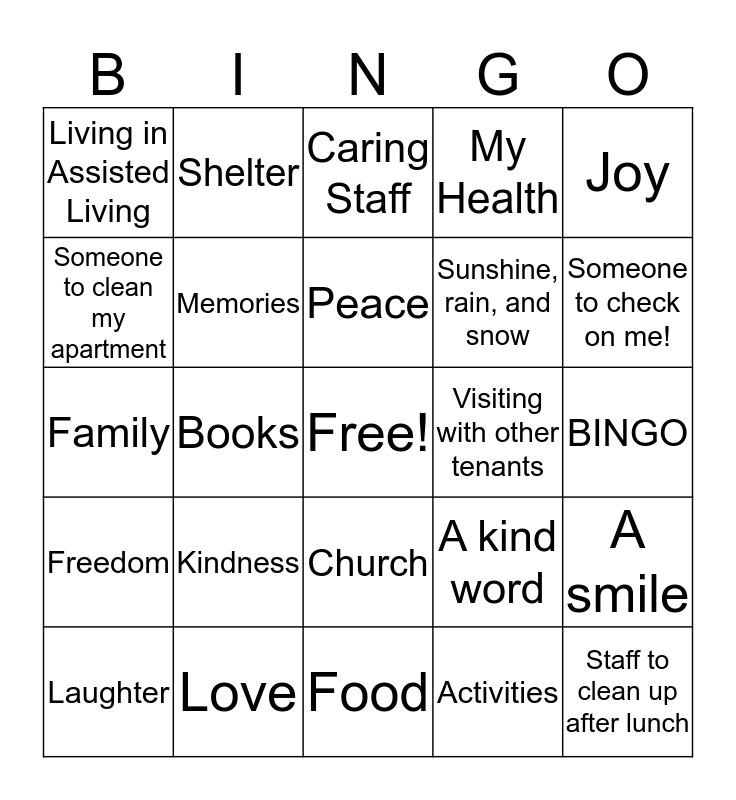 | B | I | N | G | O |
|---|---|---|---|---|
| Living in Assisted Living | Shelter | Caring Staff | My Health | Joy |
| Someone to clean my apartment | Memories | Peace | Sunshine, rain, and snow | Someone to check on me! |
| Family | Books | Free! | Visiting with other tenants | BINGO |
| Freedom | Kindness | Church | A kind word | A smile |
| Laughter | Love | Food | Activities | Staff to clean up after lunch |